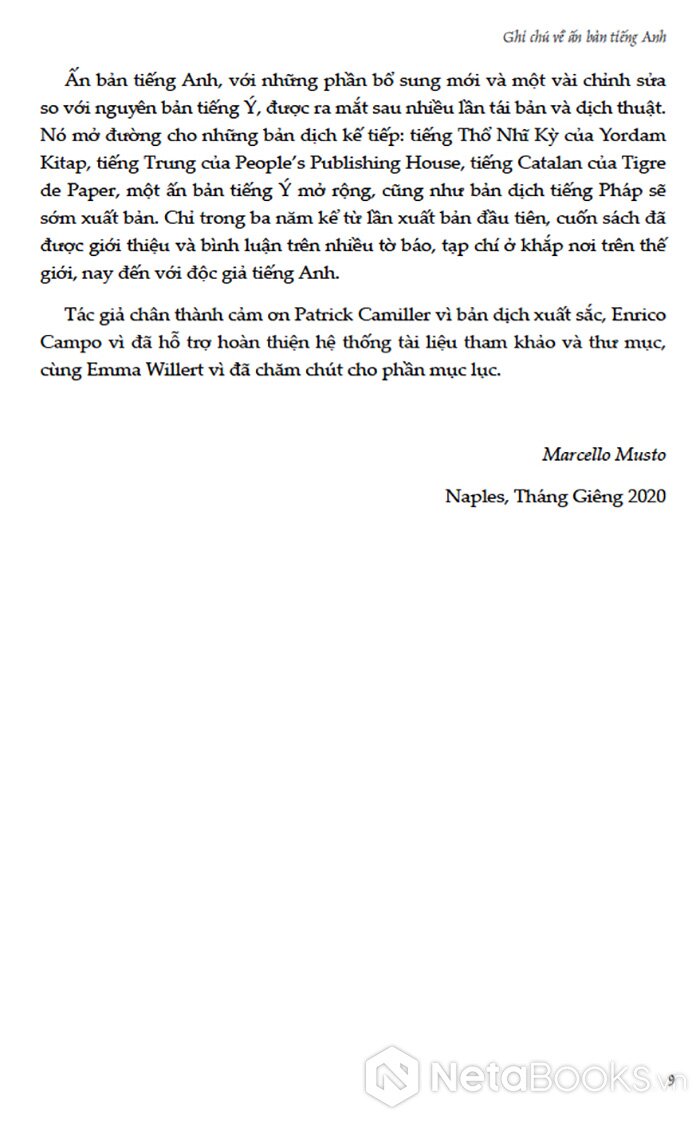 Ghi chú về ấn bản tiếng Anh

Ấn bản tiếng Anh, với những phần bổ sung mới và một vài chỉnh sửa so với nguyên bản tiếng Ý, được ra mắt sau nhiều lần tái bản và dịch thuật. Nó mở đường cho những bản dịch kế tiếp: tiếng Thổ Nhĩ Kỳ của Yordam Kitap, tiếng Trung của People's Publishing House, tiếng Catalan của Tigre de Paper, một ấn bản tiếng Ý mở rộng, cũng như bản dịch tiếng Pháp sẽ sớm xuất bản. Chỉ trong ba năm kể từ lần xuất bản đầu tiên, cuốn sách đã được giới thiệu và bình luận trên nhiều tờ báo, tạp chí ở khắp nơi trên thế giới, nay đến với độc giả tiếng Anh.

Tác giả chân thành cảm ơn Patrick Camiller vì bản dịch xuất sắc, Enrico Campo vì đã hỗ trợ hoàn thiện hệ thống tài liệu tham khảo và thư mục, cùng Emma Willert vì đã chăm chút cho phần mục lục.

Marcello Musto

Naples, Tháng Giêng 2020

NetaBooks.vn

9